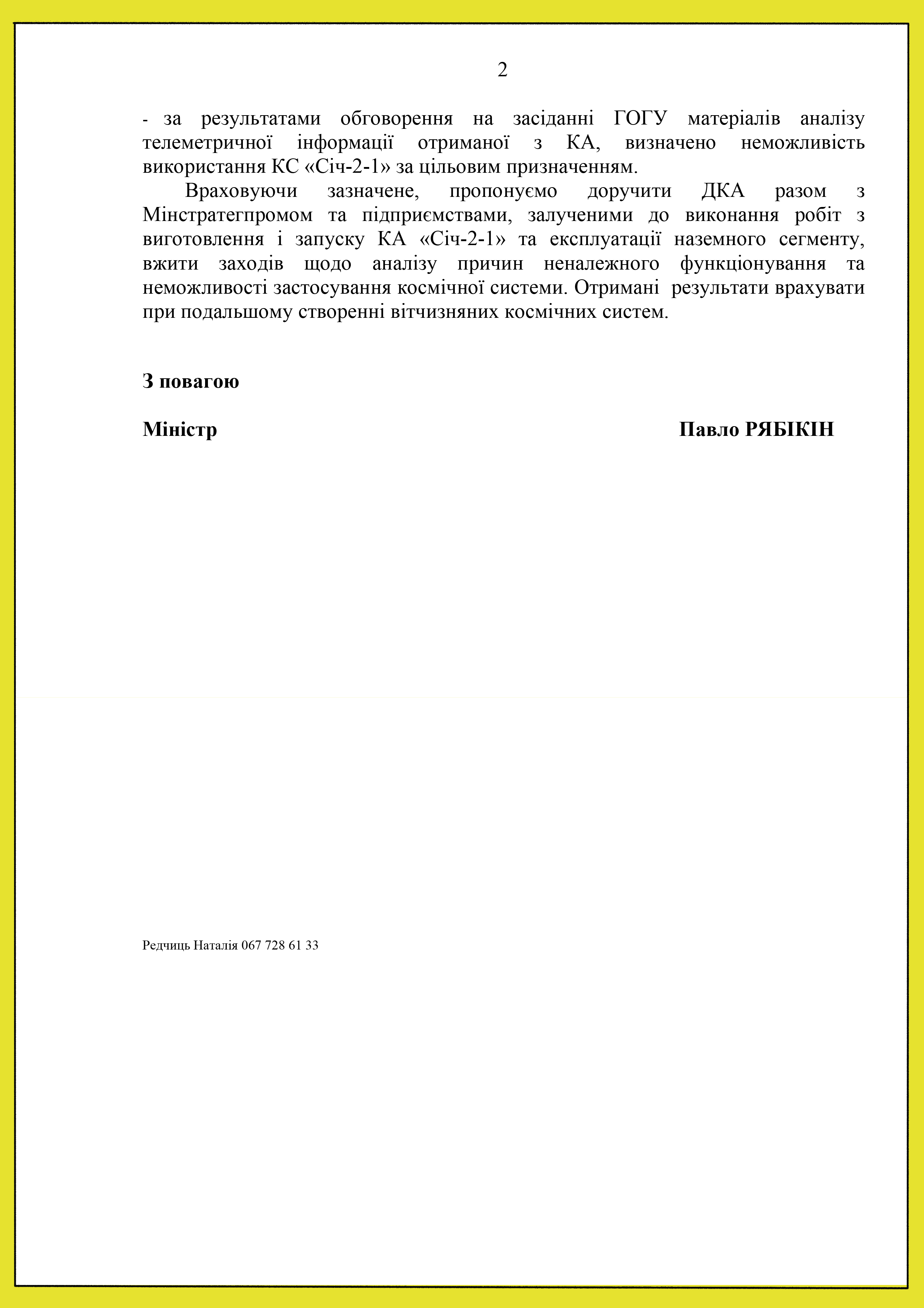 2

- за результатами обговорення на засіданні ГОГУ матеріалів аналізу телеметричної інформації отриманої з КА, визначено неможливість використання КС «Січ-2-1» за цільовим призначенням.

Враховуючи зазначене, пропонуємо доручити ДКА разом з Мінстратегпромом та підприємствами, залученими до виконання робіт з виготовлення і запуску КА «Січ-2-1» та експлуатації наземного сегменту, вжити заходів щодо аналізу причин неналежного функціонування та неможливості застосування космічної системи. Отримані результати врахувати при подальшому створенні вітчизняних космічних систем.

З повагою

Міністр

Павло РЯБІКІН

Редчиць Наталія 067 728 61 33